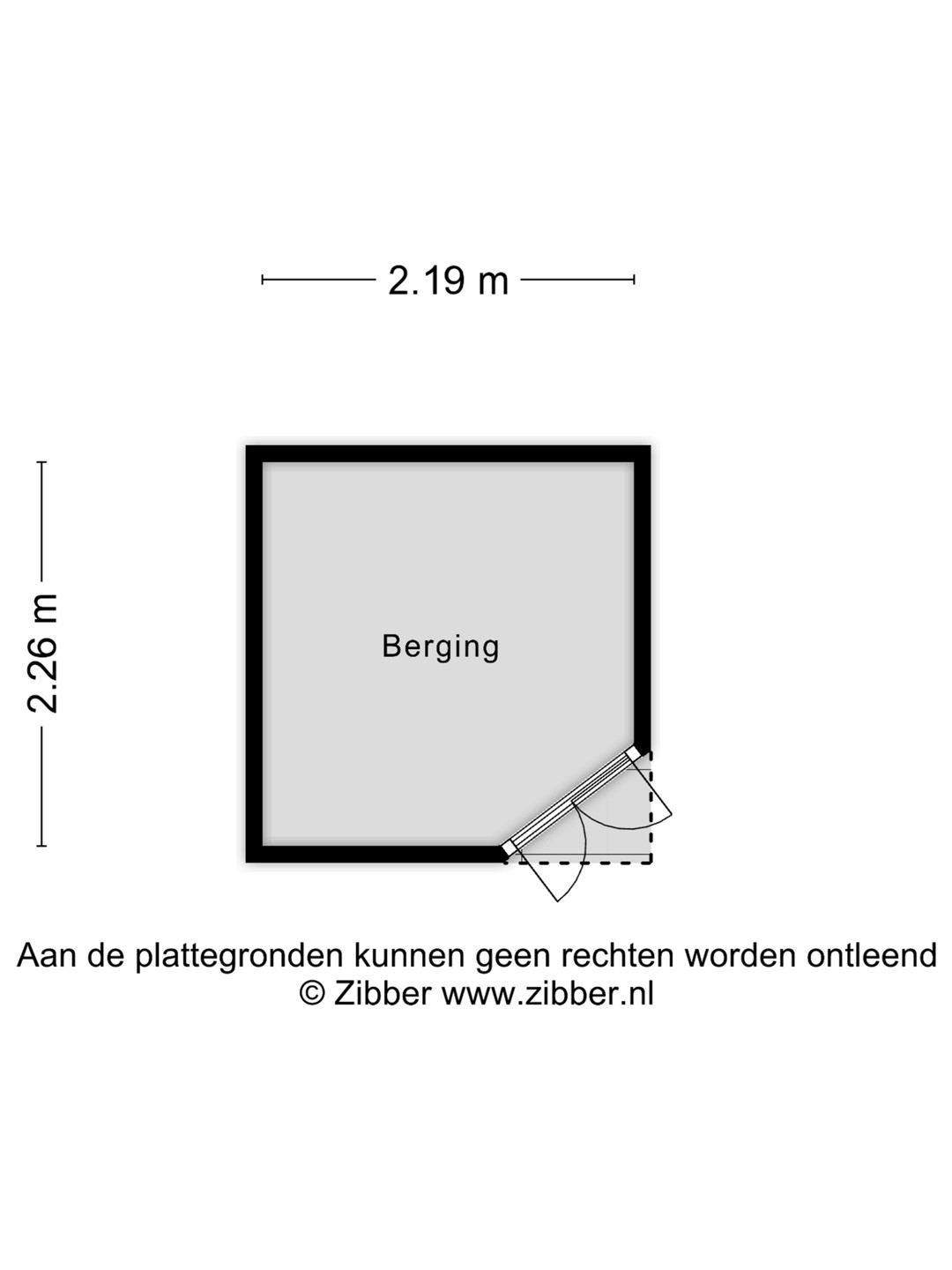 2.19 m

2.26 m

Berging

Aan de plattegronden kunnen geen rechten worden ontleend
© Zibber www.zibber.nl